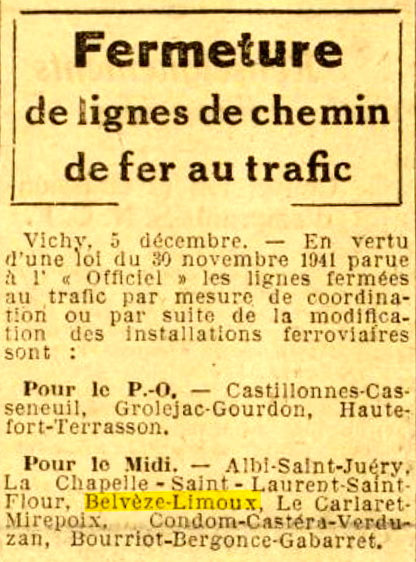 Fermeture de lignes de chemin de fer au trafic

Vichy, 5 décembre. — En vertu d'une loi du 30 novembre 1941 parue à l' « Officiel » les lignes fermées au trafic par mesure de coordination ou par suite de la modification des installations ferroviaires sont :

Pour le P.-O. — Castillonnes-Casseneuil, Grolejac-Gourdon, Hautefort-Terrasson.

Pour le Midi. — Albi-Saint-Juéry, La Chapelle - Saint - Laurent-Saint-Flour, Belvèze-Limoux, Le Carlaret-Mirepoix, Condom-Castéra-Verduzan, Bourriot-Bergonce-Gabarret.